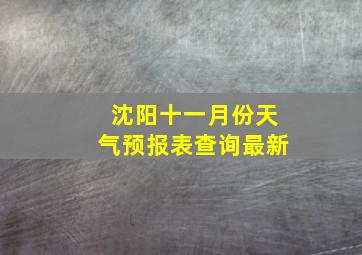 沈阳十一月份天气预报表查询最新